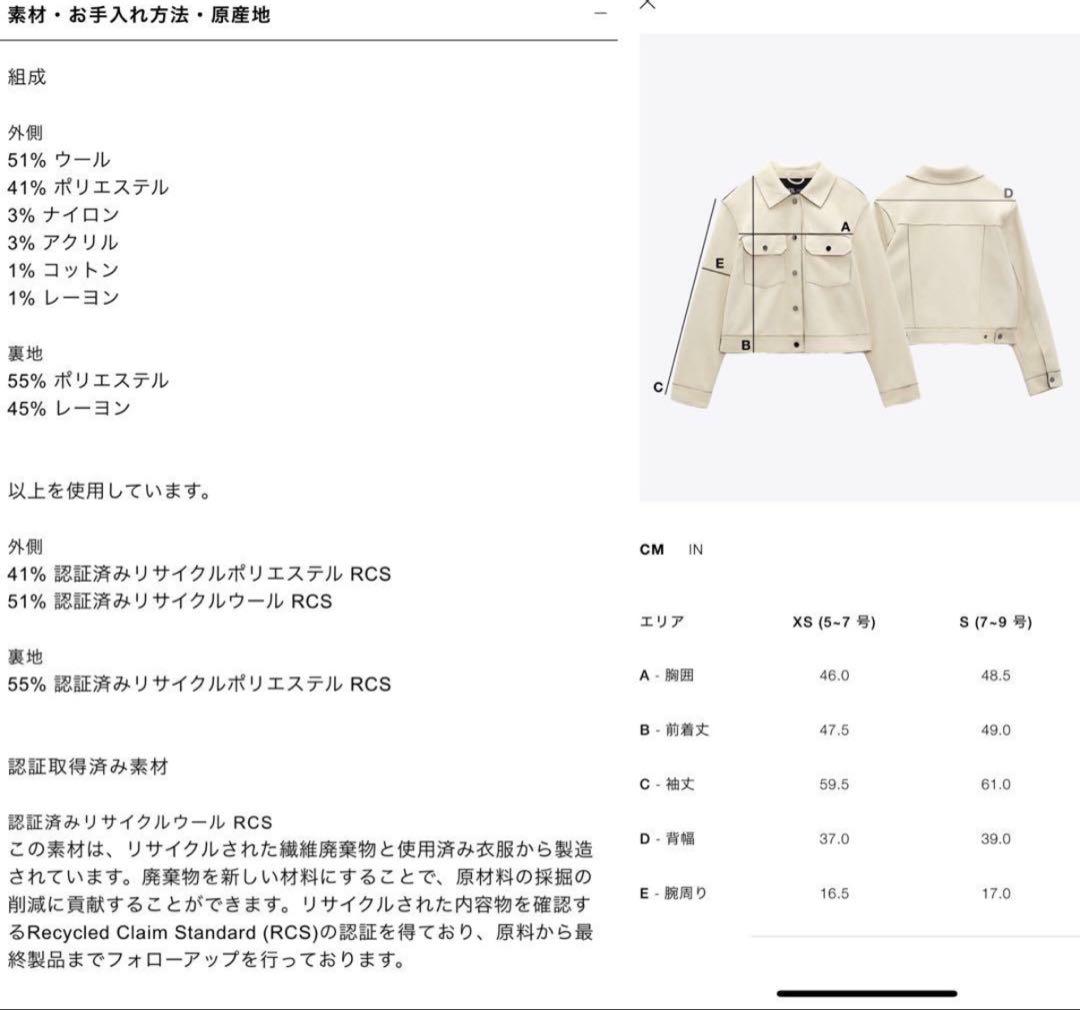 素材・お手入れ方法・原産地 −

組成

外側
51% ウール
41% ポリエステル
3% ナイロン
3% アクリル
1% コットン
1% レーヨン

裏地
55% ポリエステル
45% レーヨン

以上を使用しています。

外側
41% 認証済みリサイクルポリエステル RCS
51% 認証済みリサイクルウール RCS

裏地
55% 認証済みリサイクルポリエステル RCS

認証取得済み素材

認証済みリサイクルウール RCS
この素材は、リサイクルされた繊維廃棄物と使用済み衣服から製造されています。廃棄物を新しい材料にすることで、原材料の採掘の削減に貢献することができます。リサイクルされた内容物を確認するRecycled Claim Standard (RCS)の認証を得ており、原料から最終製品までフォローアップを行っております。

×

A
B
C
D
E

CM IN

| エリア | XS (5~7 号) | S (7~9 号) |
|---|---|---|
| A - 胸囲 | 46.0 | 48.5 |
| B - 前着丈 | 47.5 | 49.0 |
| C - 袖丈 | 59.5 | 61.0 |
| D - 背幅 | 37.0 | 39.0 |
| E - 腕周り | 16.5 | 17.0 |